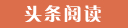 头条阅读